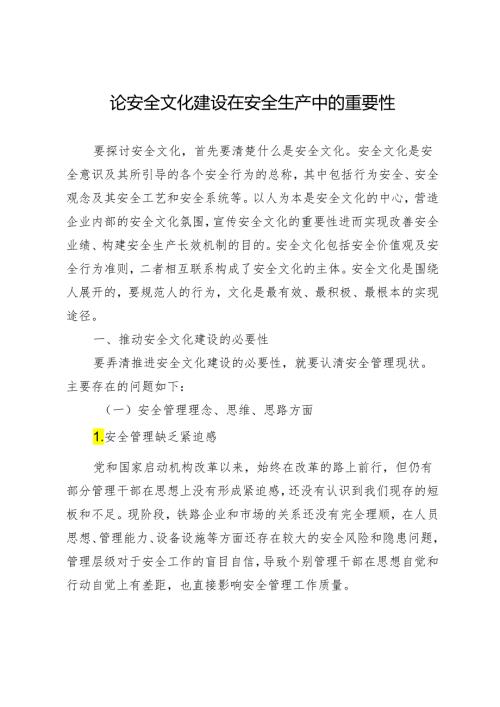 论安全文化建设在安全生产中的重要性

要探讨安全文化，首先要清楚什么是安全文化。安全文化是安全意识及其所引导的各个安全行为的总称，其中包括行为安全、安全观念及其安全工艺和安全系统等。以人为本是安全文化的中心，营造企业内部的安全文化氛围，宣传安全文化的重要性进而实现改善安全业绩、构建安全生产长效机制的目的。安全文化包括安全价值观及安全行为准则，二者相互联系构成了安全文化的主体。安全文化是围绕人展开的，要规范人的行为，文化是最有效、最积极、最根本的实现途径。

一、推动安全文化建设的必要性

要弄清推进安全文化建设的必要性，就要认清安全管理现状。主要存在的问题如下：

（一）安全管理理念、思维、思路方面

1.安全管理缺乏紧迫感

党和国家启动机构改革以来，始终在改革的路上前行，但仍有部分管理干部在思想上没有形成紧迫感，还没有认识到我们现存的短板和不足。现阶段，铁路企业和市场的关系还没有完全理顺，在人员思想、管理能力、设备设施等方面还存在较大的安全风险和隐患问题，管理层级对于安全工作的盲目自信，导致个别管理干部在思想自觉和行动自觉上有差距，也直接影响安全管理工作质量。